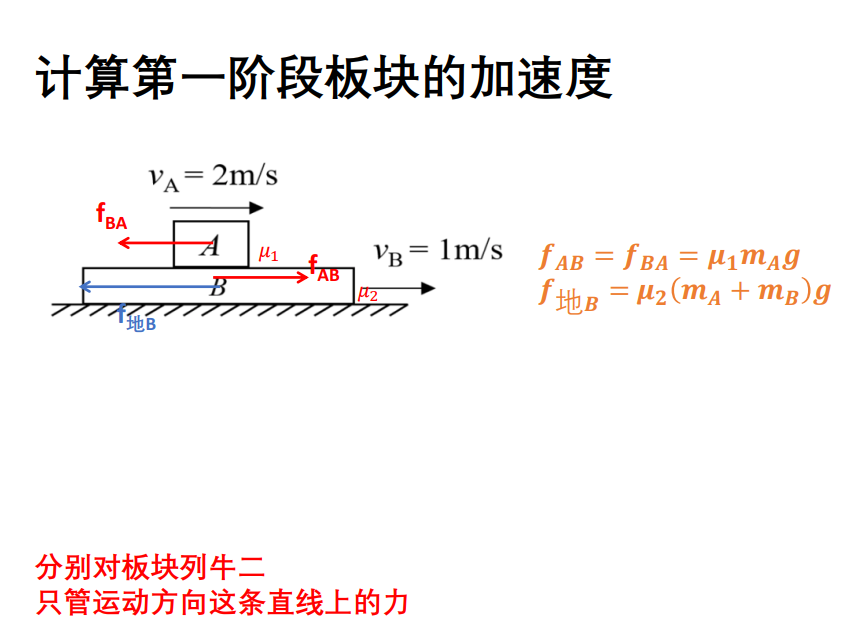 计算第一阶段板块的加速度

$v_A = 2m/s$

$f_{BA}$

A

$\mu_1$

$f_{AB}$

$v_B = 1m/s$

B

$\mu_2$

$f_{地B}$

$f_{AB} = f_{BA} = \mu_1 m_A g$
$f_{地B} = \mu_2(m_A + m_B)g$

分别对板块列牛二
只管运动方向这条直线上的力